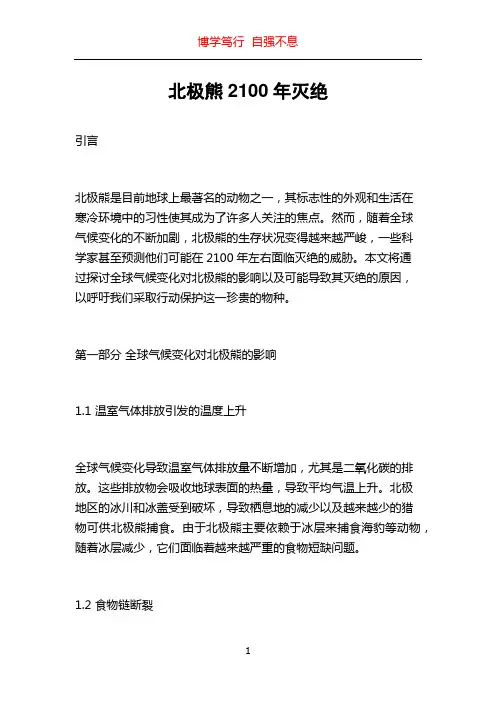 博学笃行 自强不息

北极熊 2100 年灭绝

引言

北极熊是目前地球上最著名的动物之一，其标志性的外观和生活在寒冷环境中的习性使其成为了许多人关注的焦点。然而，随着全球气候变化的不断加剧，北极熊的生存状况变得越来越严峻，一些科学家甚至预测他们可能在 2100 年左右面临灭绝的威胁。本文将通过探讨全球气候变化对北极熊的影响以及可能导致其灭绝的原因，以呼吁我们采取行动保护这一珍贵的物种。

第一部分 全球气候变化对北极熊的影响

1.1 温室气体排放引发的温度上升

全球气候变化导致温室气体排放量不断增加，尤其是二氧化碳的排放。这些排放物会吸收地球表面的热量，导致平均气温上升。北极地区的冰川和冰盖受到破坏，导致栖息地的减少以及越来越少的猎物可供北极熊捕食。由于北极熊主要依赖于冰层来捕食海豹等动物，随着冰层减少，它们面临着越来越严重的食物短缺问题。

1.2 食物链断裂

1